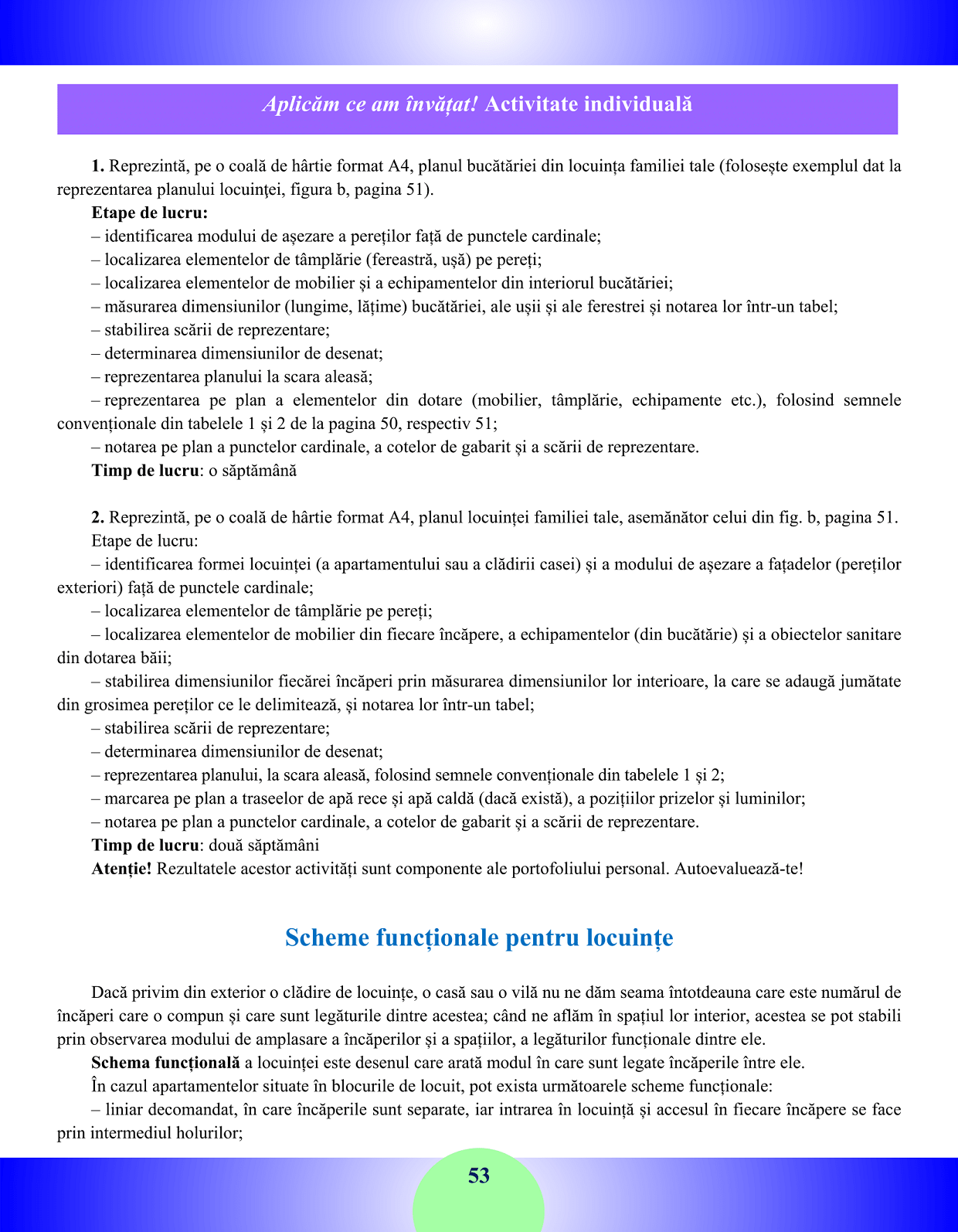 Aplicăm ce am învățat! Activitate individuală

1. Reprezintă, pe o coală de hârtie format A4, planul bucătăriei din locuința familiei tale (folosește exemplul dat la reprezentarea planului locuinței, figura b, pagina 51).

Etape de lucru:
– identificarea modului de așezare a pereților față de punctele cardinale;
– localizarea elementelor de tâmplărie (fereastră, ușă) pe pereți;
– localizarea elementelor de mobilier și a echipamentelor din interiorul bucătăriei;
– măsurarea dimensiunilor (lungime, lățime) bucătăriei, ale ușii și ale ferestrei și notarea lor într-un tabel;
– stabilirea scării de reprezentare;
– determinarea dimensiunilor de desenat;
– reprezentarea planului la scara aleasă;
– reprezentarea pe plan a elementelor din dotare (mobilier, tâmplărie, echipamente etc.), folosind semnele convenționale din tabelele 1 și 2 de la pagina 50, respectiv 51;
– notarea pe plan a punctelor cardinale, a cotelor de gabarit și a scării de reprezentare.
Timp de lucru: o săptămână

2. Reprezintă, pe o coală de hârtie format A4, planul locuinței familiei tale, asemănător celui din fig. b, pagina 51.
Etape de lucru:
– identificarea formei locuinței (a apartamentului sau a clădirii casei) și a modului de așezare a fațadelor (pereților exteriori) față de punctele cardinale;
– localizarea elementelor de tâmplărie pe pereți;
– localizarea elementelor de mobilier din fiecare încăpere, a echipamentelor (din bucătărie) și a obiectelor sanitare din dotarea băii;
– stabilirea dimensiunilor fiecărei încăperi prin măsurarea dimensiunilor lor interioare, la care se adaugă jumătate din grosimea pereților ce le delimitează, și notarea lor într-un tabel;
– stabilirea scării de reprezentare;
– determinarea dimensiunilor de desenat;
– reprezentarea planului, la scara aleasă, folosind semnele convenționale din tabelele 1 și 2;
– marcarea pe plan a traseelor de apă rece și apă caldă (dacă există), a pozițiilor prizelor și luminilor;
– notarea pe plan a punctelor cardinale, a cotelor de gabarit și a scării de reprezentare.
Timp de lucru: două săptămâni
Atenție! Rezultatele acestor activități sunt componente ale portofoliului personal. Autoevaluează-te!

Scheme funcționale pentru locuințe

Dacă privim din exterior o clădire de locuințe, o casă sau o vilă nu ne dăm seama întotdeauna care este numărul de încăperi care o compun și care sunt legăturile dintre acestea; când ne aflăm în spațiul lor interior, acestea se pot stabili prin observarea modului de amplasare a încăperilor și a spațiilor, a legăturilor funcționale dintre ele.
Schema funcțională a locuinței este desenul care arată modul în care sunt legate încăperile între ele.
În cazul apartamentelor situate în blocurile de locuit, pot exista următoarele scheme funcționale:
– liniar decomandat, în care încăperile sunt separate, iar intrarea în locuință și accesul în fiecare încăpere se face prin intermediul holurilor;

53